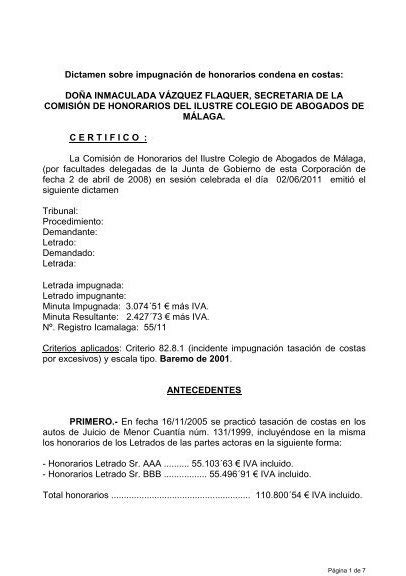 Dictamen sobre impugnación de honorarios condena en costas:

DOÑA INMACULADA VÁZQUEZ FLAQUER, SECRETARIA DE LA COMISIÓN DE HONORARIOS DEL ILUSTRE COLEGIO DE ABOGADOS DE MÁLAGA.

C E R T I F I C O :

La Comisión de Honorarios del Ilustre Colegio de Abogados de Málaga, (por facultades delegadas de la Junta de Gobierno de esta Corporación de fecha 2 de abril de 2008) en sesión celebrada el día 02/06/2011 emitió el siguiente dictamen

Tribunal:
Procedimiento:
Demandante:
Letrado:
Demandado:
Letrada:

Letrada impugnada:
Letrado impugnante:
Minuta Impugnada: 3.074´51 € más IVA.
Minuta Resultante: 2.427´73 € más IVA.
Nº. Registro Icamalaga: 55/11

Criterios aplicados: Criterio 82.8.1 (incidente impugnación tasación de costas por excesivos) y escala tipo. Baremo de 2001.

ANTECEDENTES

PRIMERO.- En fecha 16/11/2005 se practicó tasación de costas en los autos de Juicio de Menor Cuantía núm. 131/1999, incluyéndose en la misma los honorarios de los Letrados de las partes actoras en la siguiente forma:

- Honorarios Letrado Sr. AAA .......... 55.103´63 € IVA incluido.
- Honorarios Letrado Sr. BBB ................ 55.496´91 € IVA incluido.

Total honorarios ...................................................... 110.800´54 € IVA incluido.

Página 1 de 7